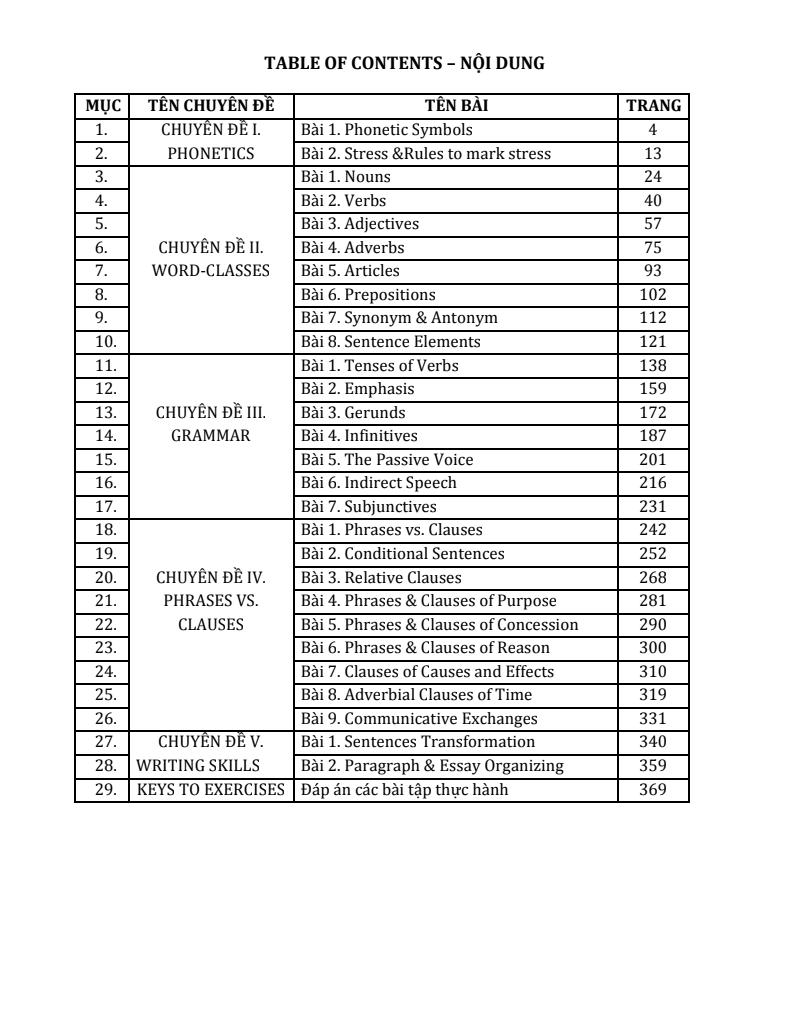 TABLE OF CONTENTS – NỘI DUNG

| MỤC | TÊN CHUYÊN ĐỀ | TÊN BÀI | TRANG |
|---|---|---|---|
| 1. | CHUYÊN ĐỀ I. PHONETICS | Bài 1. Phonetic Symbols | 4 |
| 2. | | Bài 2. Stress &Rules to mark stress | 13 |
| 3. | CHUYÊN ĐỀ II. WORD-CLASSES | Bài 1. Nouns | 24 |
| 4. | | Bài 2. Verbs | 40 |
| 5. | | Bài 3. Adjectives | 57 |
| 6. | | Bài 4. Adverbs | 75 |
| 7. | | Bài 5. Articles | 93 |
| 8. | | Bài 6. Prepositions | 102 |
| 9. | | Bài 7. Synonym & Antonym | 112 |
| 10. | | Bài 8. Sentence Elements | 121 |
| 11. | CHUYÊN ĐỀ III. GRAMMAR | Bài 1. Tenses of Verbs | 138 |
| 12. | | Bài 2. Emphasis | 159 |
| 13. | | Bài 3. Gerunds | 172 |
| 14. | | Bài 4. Infinitives | 187 |
| 15. | | Bài 5. The Passive Voice | 201 |
| 16. | | Bài 6. Indirect Speech | 216 |
| 17. | | Bài 7. Subjunctives | 231 |
| 18. | CHUYÊN ĐỀ IV. PHRASES VS. CLAUSES | Bài 1. Phrases vs. Clauses | 242 |
| 19. | | Bài 2. Conditional Sentences | 252 |
| 20. | | Bài 3. Relative Clauses | 268 |
| 21. | | Bài 4. Phrases & Clauses of Purpose | 281 |
| 22. | | Bài 5. Phrases & Clauses of Concession | 290 |
| 23. | | Bài 6. Phrases & Clauses of Reason | 300 |
| 24. | | Bài 7. Clauses of Causes and Effects | 310 |
| 25. | | Bài 8. Adverbial Clauses of Time | 319 |
| 26. | | Bài 9. Communicative Exchanges | 331 |
| 27. | CHUYÊN ĐỀ V. WRITING SKILLS | Bài 1. Sentences Transformation | 340 |
| 28. | | Bài 2. Paragraph & Essay Organizing | 359 |
| 29. | KEYS TO EXERCISES | Đáp án các bài tập thực hành | 369 |